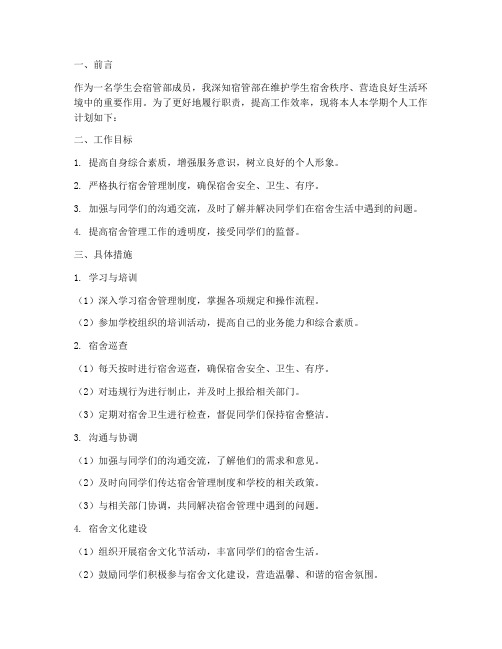 一、前言

作为一名学生会宿管部成员，我深知宿管部在维护学生宿舍秩序、营造良好生活环境中的重要作用。为了更好地履行职责，提高工作效率，现将本人本学期个人工作计划如下：

二、工作目标

1. 提高自身综合素质，增强服务意识，树立良好的个人形象。

2. 严格执行宿舍管理制度，确保宿舍安全、卫生、有序。

3. 加强与同学们的沟通交流，及时了解并解决同学们在宿舍生活中遇到的问题。

4. 提高宿舍管理工作的透明度，接受同学们的监督。

三、具体措施

1. 学习与培训

（1）深入学习宿舍管理制度，掌握各项规定和操作流程。

（2）参加学校组织的培训活动，提高自己的业务能力和综合素质。

2. 宿舍巡查

（1）每天按时进行宿舍巡查，确保宿舍安全、卫生、有序。

（2）对违规行为进行制止，并及时上报给相关部门。

（3）定期对宿舍卫生进行检查，督促同学们保持宿舍整洁。

3. 沟通与协调

（1）加强与同学们的沟通交流，了解他们的需求和意见。

（2）及时向同学们传达宿舍管理制度和学校的相关政策。

（3）与相关部门协调，共同解决宿舍管理中遇到的问题。

4. 宿舍文化建设

（1）组织开展宿舍文化节活动，丰富同学们的宿舍生活。

（2）鼓励同学们积极参与宿舍文化建设，营造温馨、和谐的宿舍氛围。